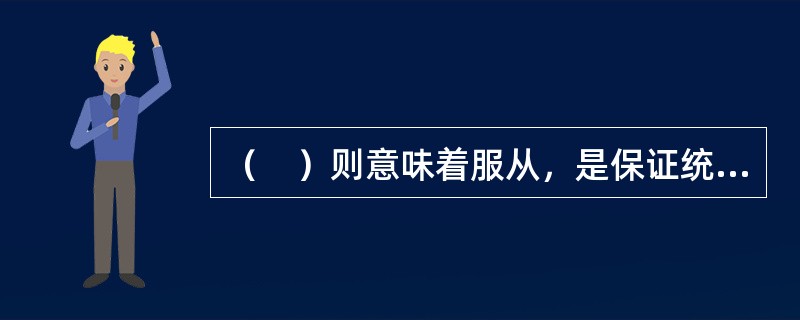 （　）则意味着服从，是保证统...